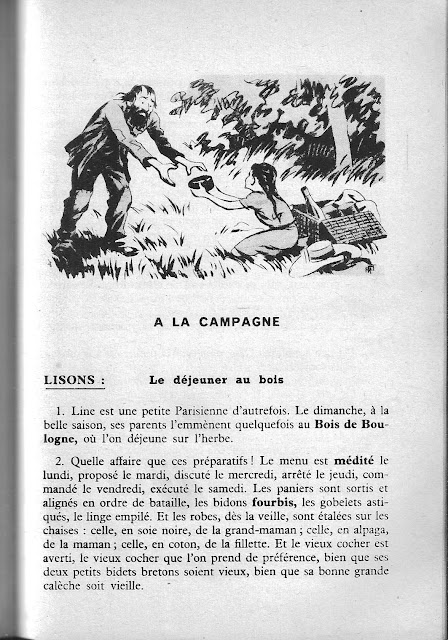 A LA CAMPAGNE

LISONS : Le déjeuner au bois

1. Line est une petite Parisienne d'autrefois. Le dimanche, à la belle saison, ses parents l'emmènent quelquefois au Bois de Boulogne, où l'on déjeune sur l'herbe.

2. Quelle affaire que ces préparatifs ! Le menu est médité le lundi, proposé le mardi, discuté le mercredi, arrêté le jeudi, commandé le vendredi, exécuté le samedi. Les paniers sont sortis et alignés en ordre de bataille, les bidons fourbis, les gobelets astiqués, le linge empilé. Et les robes, dès la veille, sont étalées sur les chaises : celle, en soie noire, de la grand-maman ; celle, en alpaga, de la maman ; celle, en coton, de la fillette. Et le vieux cocher est averti, le vieux cocher que l'on prend de préférence, bien que ses deux petits bidets bretons soient vieux, bien que sa bonne grande calèche soit vieille.